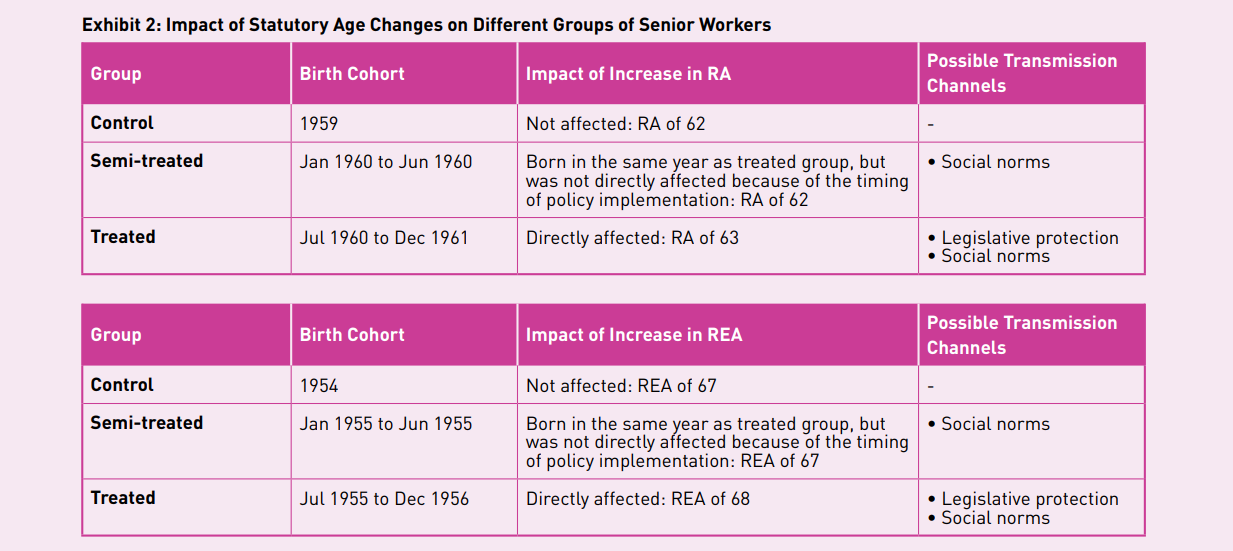 Exhibit 2: Impact of Statutory Age Changes on Different Groups of Senior Workers

| Group | Birth Cohort | Impact of Increase in RA | Possible Transmission Channels |
|---|---|---|---|
| Control | 1959 | Not affected: RA of 62 | - |
| Semi-treated | Jan 1960 to Jun 1960 | Born in the same year as treated group, but was not directly affected because of the timing of policy implementation: RA of 62 | • Social norms |
| Treated | Jul 1960 to Dec 1961 | Directly affected: RA of 63 | • Legislative protection • Social norms |

| Group | Birth Cohort | Impact of Increase in REA | Possible Transmission Channels |
|---|---|---|---|
| Control | 1954 | Not affected: REA of 67 | - |
| Semi-treated | Jan 1955 to Jun 1955 | Born in the same year as treated group, but was not directly affected because of the timing of policy implementation: REA of 67 | • Social norms |
| Treated | Jul 1955 to Dec 1956 | Directly affected: REA of 68 | • Legislative protection • Social norms |